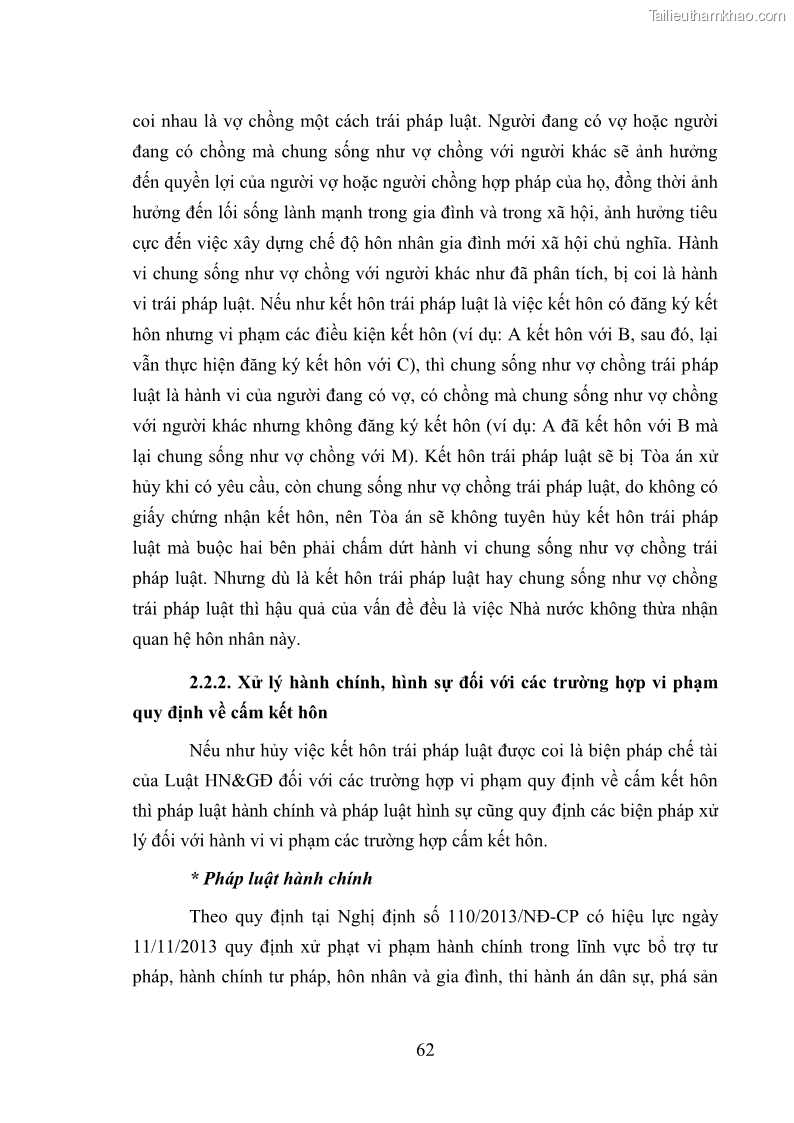 Tailieuthamkhao.com

coi nhau là vợ chồng một cách trái pháp luật. Người đang có vợ hoặc người đang có chồng mà chung sống như vợ chồng với người khác sẽ ảnh hưởng đến quyền lợi của người vợ hoặc người chồng hợp pháp của họ, đồng thời ảnh hưởng đến lối sống lành mạnh trong gia đình và trong xã hội, ảnh hưởng tiêu cực đến việc xây dựng chế độ hôn nhân gia đình mới xã hội chủ nghĩa. Hành vi chung sống như vợ chồng với người khác như đã phân tích, bị coi là hành vi trái pháp luật. Nếu như kết hôn trái pháp luật là việc kết hôn có đăng ký kết hôn nhưng vi phạm các điều kiện kết hôn (ví dụ: A kết hôn với B, sau đó, lại vẫn thực hiện đăng ký kết hôn với C), thì chung sống như vợ chồng trái pháp luật là hành vi của người đang có vợ, có chồng mà chung sống như vợ chồng với người khác nhưng không đăng ký kết hôn (ví dụ: A đã kết hôn với B mà lại chung sống như vợ chồng với M). Kết hôn trái pháp luật sẽ bị Tòa án xử hủy khi có yêu cầu, còn chung sống như vợ chồng trái pháp luật, do không có giấy chứng nhận kết hôn, nên Tòa án sẽ không tuyên hủy kết hôn trái pháp luật mà buộc hai bên phải chấm dứt hành vi chung sống như vợ chồng trái pháp luật. Nhưng dù là kết hôn trái pháp luật hay chung sống như vợ chồng trái pháp luật thì hậu quả của vấn đề đều là việc Nhà nước không thừa nhận quan hệ hôn nhân này.

2.2.2. Xử lý hành chính, hình sự đối với các trường hợp vi phạm quy định về cấm kết hôn

Nếu như hủy việc kết hôn trái pháp luật được coi là biện pháp chế tài của Luật HN&GĐ đối với các trường hợp vi phạm quy định về cấm kết hôn thì pháp luật hành chính và pháp luật hình sự cũng quy định các biện pháp xử lý đối với hành vi vi phạm các trường hợp cấm kết hôn.

* Pháp luật hành chính

Theo quy định tại Nghị định số 110/2013/NĐ-CP có hiệu lực ngày 11/11/2013 quy định xử phạt vi phạm hành chính trong lĩnh vực bổ trợ tư pháp, hành chính tư pháp, hôn nhân và gia đình, thi hành án dân sự, phá sản

62